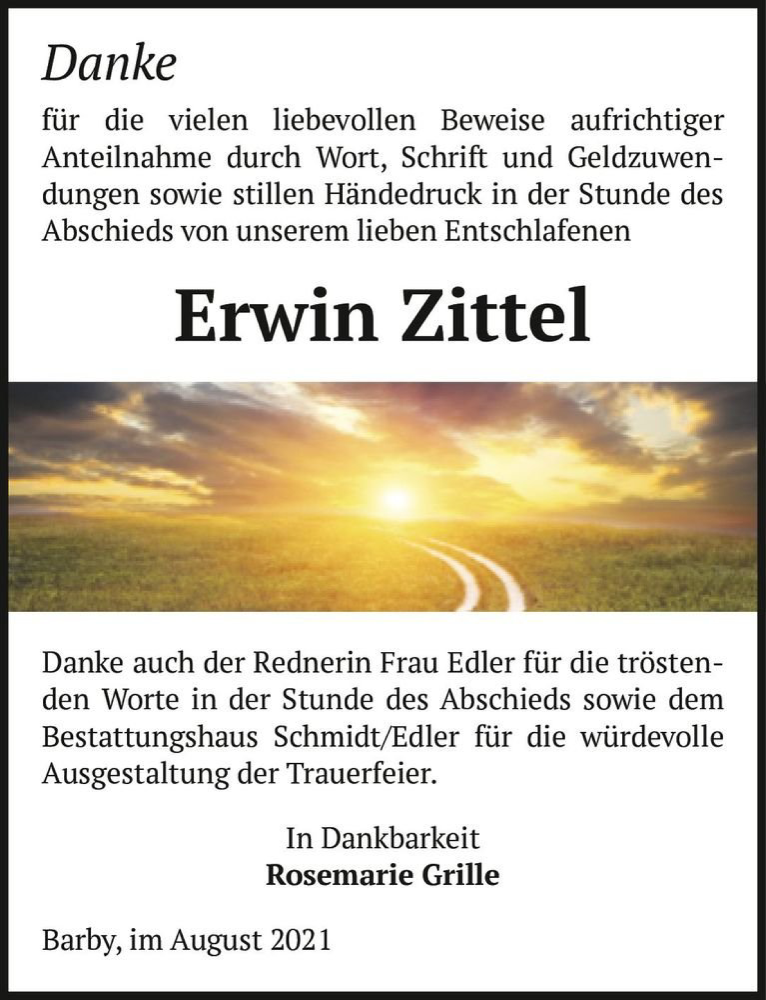 Danke

für die vielen liebevollen Beweise aufrichtiger Anteilnahme durch Wort, Schrift und Geldzuwendungen sowie stillen Händedruck in der Stunde des Abschieds von unserem lieben Entschlafenen

Erwin Zittel

Danke auch der Rednerin Frau Edler für die tröstenden Worte in der Stunde des Abschieds sowie dem Bestattungshaus Schmidt/Edler für die würdevolle Ausgestaltung der Trauerfeier.

In Dankbarkeit
Rosemarie Grille

Barby, im August 2021